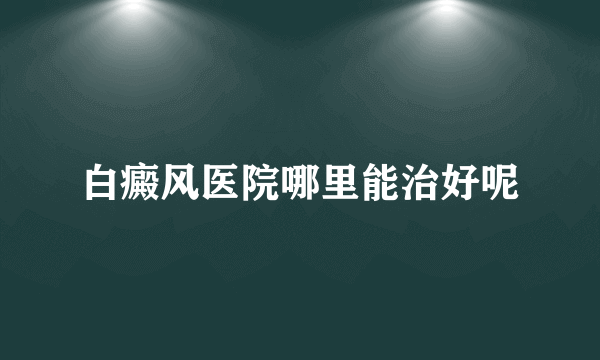 白癜风医院哪里能治好呢